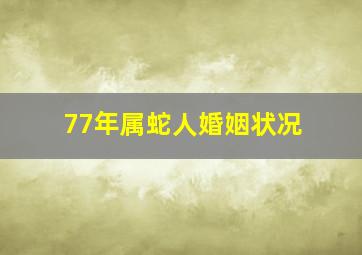 77年属蛇人婚姻状况